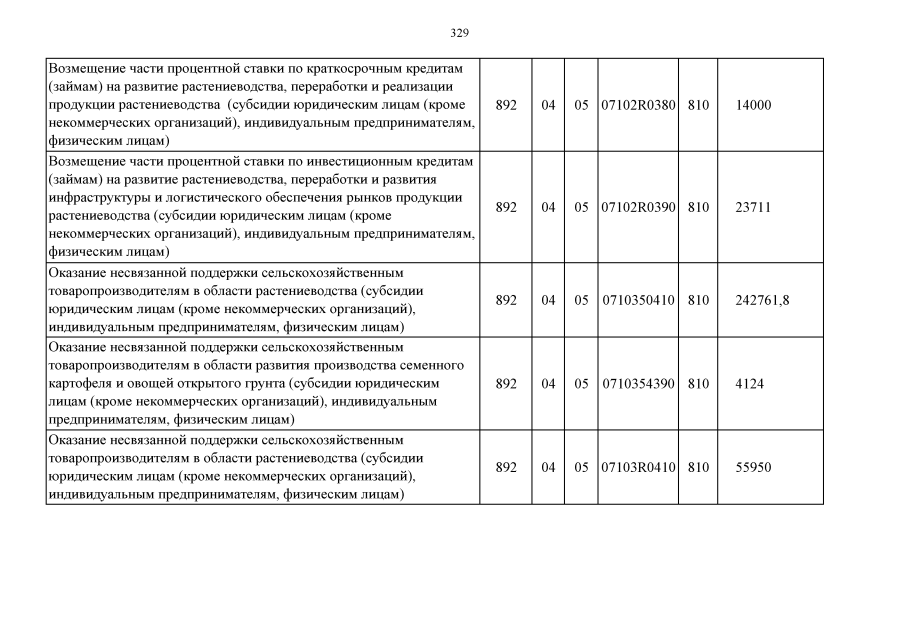 329

| | | | | | | |
|---|---|---|---|---|---|---|
| Возмещение части процентной ставки по краткосрочным кредитам (займам) на развитие растениеводства, переработки и реализации продукции растениеводства (субсидии юридическим лицам (кроме некоммерческих организаций), индивидуальным предпринимателям, физическим лицам) | 892 | 04 | 05 | 07102R0380 | 810 | 14000 |
| Возмещение части процентной ставки по инвестиционным кредитам (займам) на развитие растениеводства, переработки и развития инфраструктуры и логистического обеспечения рынков продукции растениеводства (субсидии юридическим лицам (кроме некоммерческих организаций), индивидуальным предпринимателям, физическим лицам) | 892 | 04 | 05 | 07102R0390 | 810 | 23711 |
| Оказание несвязанной поддержки сельскохозяйственным товаропроизводителям в области растениеводства (субсидии юридическим лицам (кроме некоммерческих организаций), индивидуальным предпринимателям, физическим лицам) | 892 | 04 | 05 | 0710350410 | 810 | 242761,8 |
| Оказание несвязанной поддержки сельскохозяйственным товаропроизводителям в области развития производства семенного картофеля и овощей открытого грунта (субсидии юридическим лицам (кроме некоммерческих организаций), индивидуальным предпринимателям, физическим лицам) | 892 | 04 | 05 | 0710354390 | 810 | 4124 |
| Оказание несвязанной поддержки сельскохозяйственным товаропроизводителям в области растениеводства (субсидии юридическим лицам (кроме некоммерческих организаций), индивидуальным предпринимателям, физическим лицам) | 892 | 04 | 05 | 07103R0410 | 810 | 55950 |